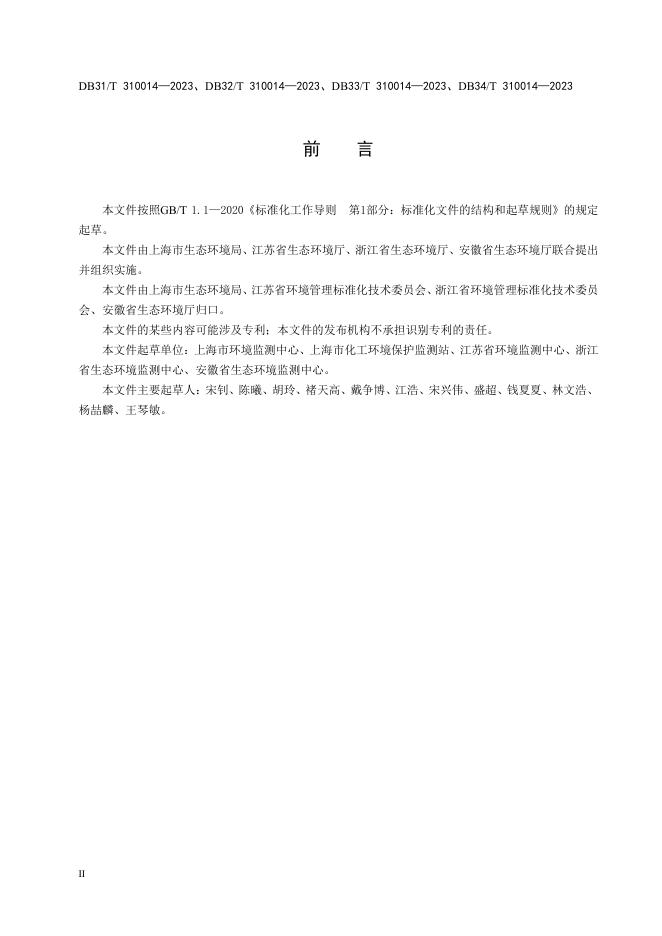 DB31/T 310014—2023、DB32/T 310014—2023、DB33/T 310014—2023、DB34/T 310014—2023

前　言

本文件按照GB/T 1.1—2020《标准化工作导则　第1部分：标准化文件的结构和起草规则》的规定起草。

本文件由上海市生态环境局、江苏省生态环境厅、浙江省生态环境厅、安徽省生态环境厅联合提出并组织实施。

本文件由上海市生态环境局、江苏省环境管理标准化技术委员会、浙江省环境管理标准化技术委员会、安徽省生态环境厅归口。

本文件的某些内容可能涉及专利；本文件的发布机构不承担识别专利的责任。

本文件起草单位：上海市环境监测中心、上海市化工环境保护监测站、江苏省环境监测中心、浙江省生态环境监测中心、安徽省生态环境监测中心。

本文件主要起草人：宋钊、陈曦、胡玲、褚天高、戴争博、江浩、宋兴伟、盛超、钱夏夏、林文浩、杨喆麟、王琴敏。

II